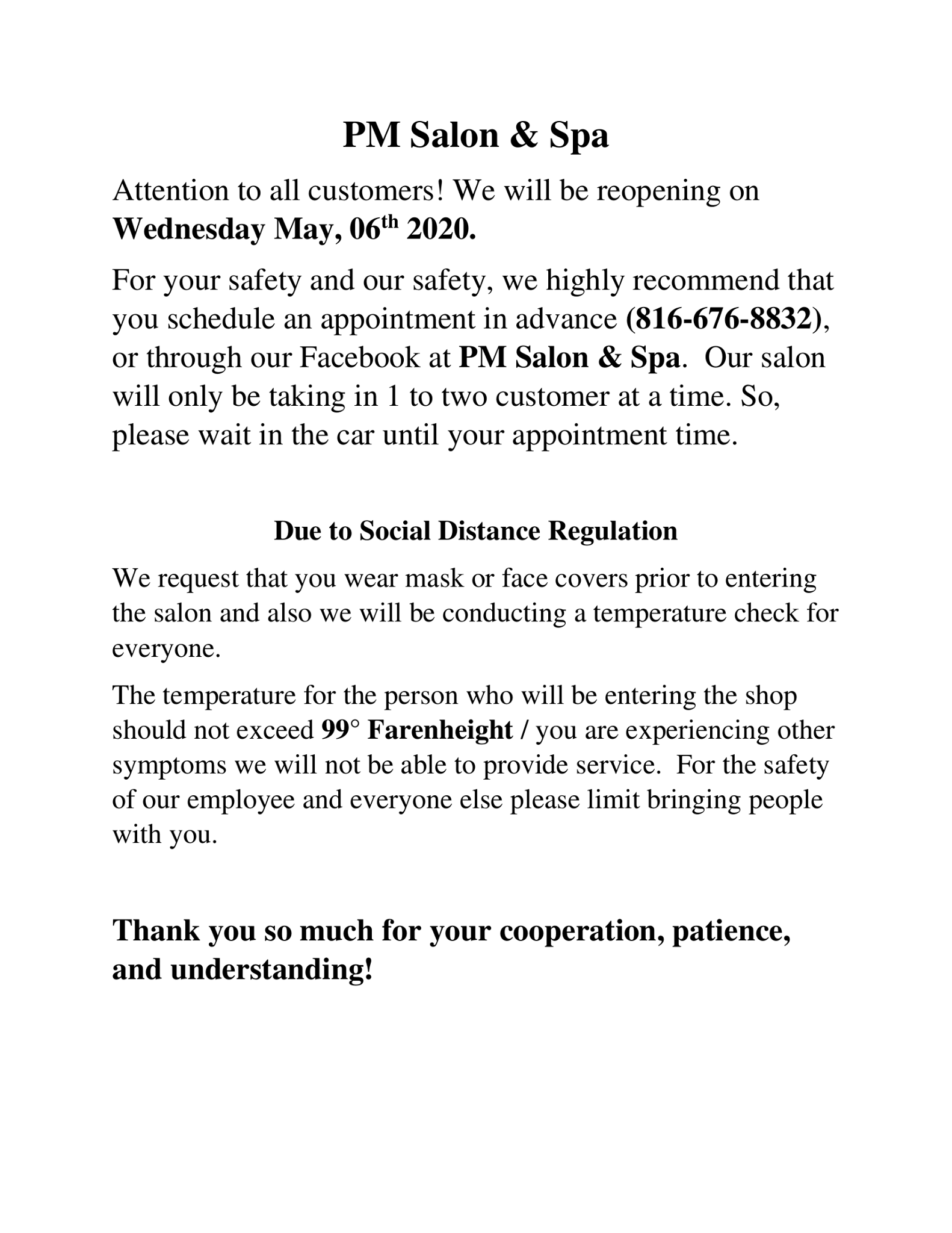 PM Salon & Spa

Attention to all customers! We will be reopening on Wednesday May, 06th 2020.

For your safety and our safety, we highly recommend that you schedule an appointment in advance (816-676-8832), or through our Facebook at PM Salon & Spa. Our salon will only be taking in 1 to two customer at a time. So, please wait in the car until your appointment time.

Due to Social Distance Regulation

We request that you wear mask or face covers prior to entering the salon and also we will be conducting a temperature check for everyone.

The temperature for the person who will be entering the shop should not exceed 99° Farenheight / you are experiencing other symptoms we will not be able to provide service. For the safety of our employee and everyone else please limit bringing people with you.

Thank you so much for your cooperation, patience, and understanding!